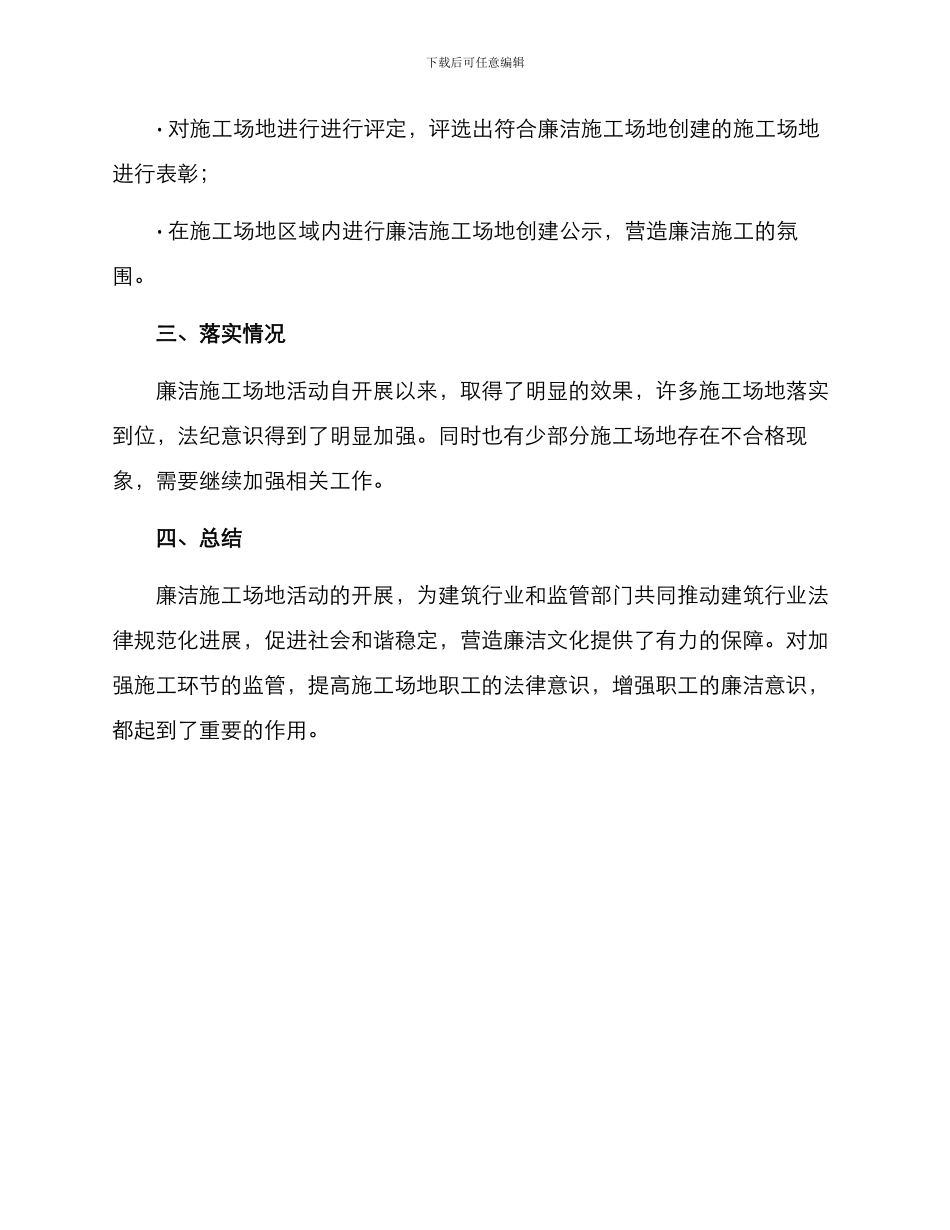 下载后可任意编辑

· 对施工场地进行进行评定，评选出符合廉洁施工场地创建的施工场地进行表彰；

· 在施工场地区域内进行廉洁施工场地创建公示，营造廉洁施工的氛围。

三、落实情况

廉洁施工场地活动自开展以来，取得了明显的效果，许多施工场地落实到位，法纪意识得到了明显加强。同时也有少部分施工场地存在不合格现象，需要继续加强相关工作。

四、总结

廉洁施工场地活动的开展，为建筑行业和监管部门共同推动建筑行业法律规范化进展，促进社会和谐稳定，营造廉洁文化提供了有力的保障。对加强施工环节的监管，提高施工场地职工的法律意识，增强职工的廉洁意识，都起到了重要的作用。